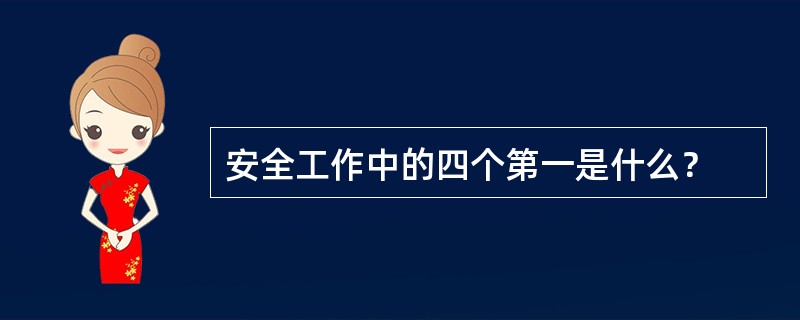 安全工作中的四个第一是什么？